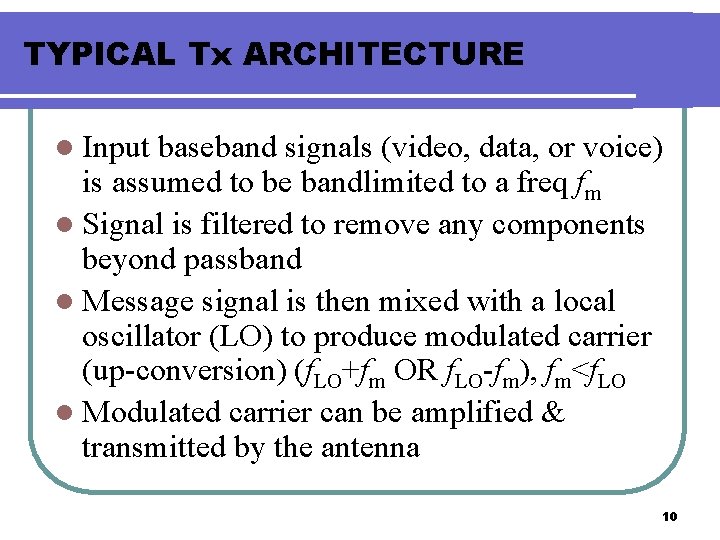 TYPICAL Tx ARCHITECTURE

• Input baseband signals (video, data, or voice) is assumed to be bandlimited to a freq $f_m$

• Signal is filtered to remove any components beyond passband

• Message signal is then mixed with a local oscillator (LO) to produce modulated carrier (up-conversion) ($f_{LO}+f_m$ OR $f_{LO}-f_m$), $f_m<f_{LO}$

• Modulated carrier can be amplified & transmitted by the antenna

10